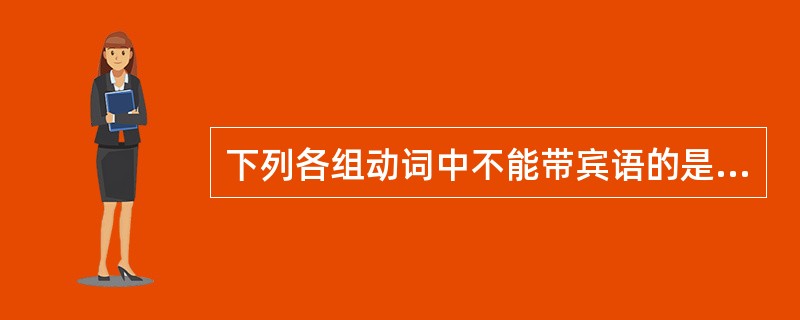 下列各组动词中不能带宾语的是...